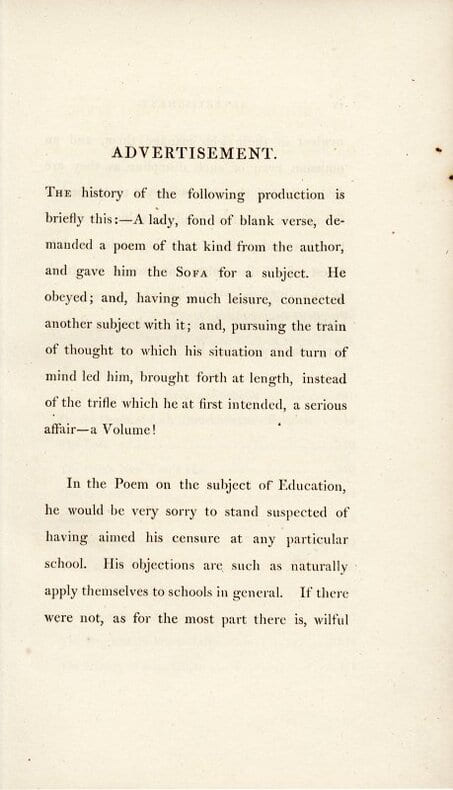 ADVERTISEMENT.

The history of the following production is briefly this:—A lady, fond of blank verse, demanded a poem of that kind from the author, and gave him the Sofa for a subject. He obeyed; and, having much leisure, connected another subject with it; and, pursuing the train of thought to which his situation and turn of mind led him, brought forth at length, instead of the trifle which he at first intended, a serious affair—a Volume!

In the Poem on the subject of Education, he would be very sorry to stand suspected of having aimed his censure at any particular school. His objections are such as naturally apply themselves to schools in general. If there were not, as for the most part there is, wilful